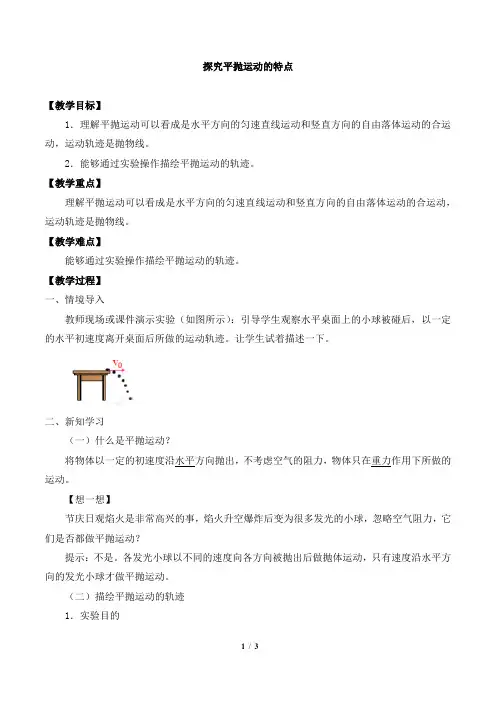 探究平抛运动的特点

【教学目标】

1．理解平抛运动可以看成是水平方向的匀速直线运动和竖直方向的自由落体运动的合运动，运动轨迹是抛物线。

2．能够通过实验操作描绘平抛运动的轨迹。

【教学重点】

理解平抛运动可以看成是水平方向的匀速直线运动和竖直方向的自由落体运动的合运动，运动轨迹是抛物线。

【教学难点】

能够通过实验操作描绘平抛运动的轨迹。

【教学过程】

一、情境导入

教师现场或课件演示实验（如图所示）：引导学生观察水平桌面上的小球被碰后，以一定的水平初速度离开桌面后所做的运动轨迹。让学生试着描述一下。

$v_0$

二、新知学习

（一）什么是平抛运动？

将物体以一定的初速度沿水平方向抛出，不考虑空气的阻力，物体只在重力作用下所做的运动。

【想一想】

节庆日观焰火是非常高兴的事，焰火升空爆炸后变为很多发光的小球，忽略空气阻力，它们是否都做平抛运动？

提示：不是。各发光小球以不同的速度向各方向被抛出后做抛体运动，只有速度沿水平方向的发光小球才做平抛运动。

（二）描绘平抛运动的轨迹

1．实验目的

1 / 3